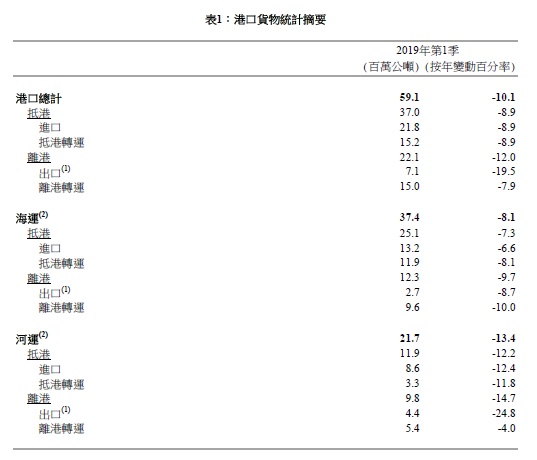 表1：港口貨物統計摘要

| | 2019年第1季 (百萬公噸) | (按年變動百分率) |
|---|---|---|
| 港口總計 | 59.1 | -10.1 |
| 抵港 | 37.0 | -8.9 |
| 進口 | 21.8 | -8.9 |
| 抵港轉運 | 15.2 | -8.9 |
| 離港 | 22.1 | -12.0 |
| 出口$^{(1)}$ | 7.1 | -19.5 |
| 離港轉運 | 15.0 | -7.9 |
| 海運$^{(2)}$ | 37.4 | -8.1 |
| 抵港 | 25.1 | -7.3 |
| 進口 | 13.2 | -6.6 |
| 抵港轉運 | 11.9 | -8.1 |
| 離港 | 12.3 | -9.7 |
| 出口$^{(1)}$ | 2.7 | -8.7 |
| 離港轉運 | 9.6 | -10.0 |
| 河運$^{(2)}$ | 21.7 | -13.4 |
| 抵港 | 11.9 | -12.2 |
| 進口 | 8.6 | -12.4 |
| 抵港轉運 | 3.3 | -11.8 |
| 離港 | 9.8 | -14.7 |
| 出口$^{(1)}$ | 4.4 | -24.8 |
| 離港轉運 | 5.4 | -4.0 |